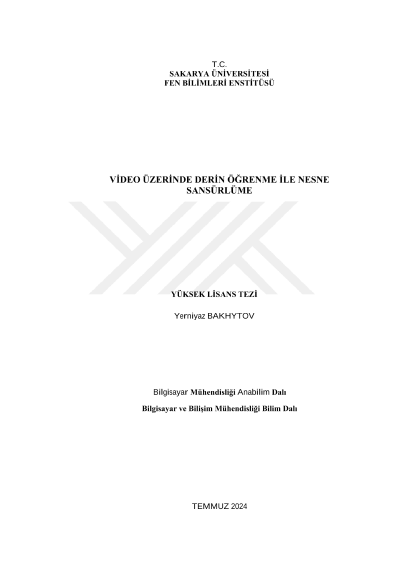 T.C.
SAKARYA ÜNİVERSİTESİ
FEN BİLİMLERİ ENSTİTÜSÜ

VİDEO ÜZERİNDE DERİN ÖĞRENME İLE NESNE SANSÜRLÜME

YÜKSEK LİSANS TEZİ

Yerniyaz BAKHYTOV

Bilgisayar Mühendisliği Anabilim Dalı

Bilgisayar ve Bilişim Mühendisliği Bilim Dalı

TEMMUZ 2024